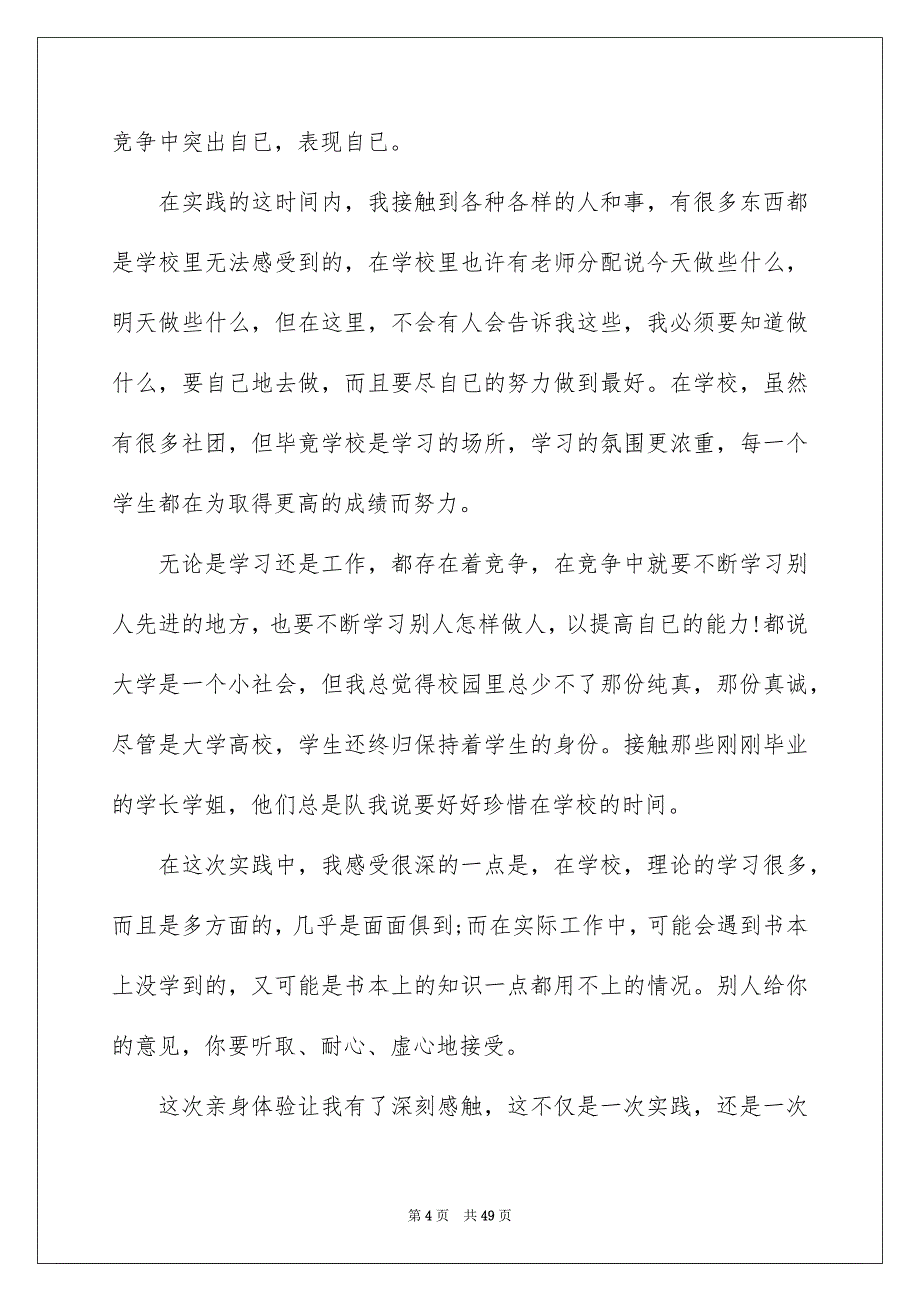 竞争中突出自已，表现自已。

在实践的这时间内，我接触到各种各样的人和事，有很多东西都是学校里无法感受到的，在学校里也许有老师分配说今天做些什么，明天做些什么，但在这里，不会有人会告诉我这些，我必须要知道做什么，要自已地去做，而且要尽自已的努力做到最好。在学校，虽然有很多社团，但毕竟学校是学习的场所，学习的氛围更浓重，每一个学生都在为取得更高的成绩而努力。

无论是学习还是工作，都存在着竞争，在竞争中就要不断学习别人先进的地方，也要不断学习别人怎样做人，以提高自已的能力!都说大学是一个小社会，但我总觉得校园里总少不了那份纯真，那份真诚，尽管是大学高校，学生还终归保持着学生的身份。接触那些刚刚毕业的学长学姐，他们总是队我说要好好珍惜在学校的时间。

在这次实践中，我感受很深的一点是，在学校，理论的学习很多，而且是多方面的，几乎是面面俱到;而在实际工作中，可能会遇到书本上没学到的，又可能是书本上的知识一点都用不上的情况。别人给你的意见，你要听取、耐心、虚心地接受。

这次亲身体验让我有了深刻感触，这不仅是一次实践，还是一次

第 4 页　共 49 页